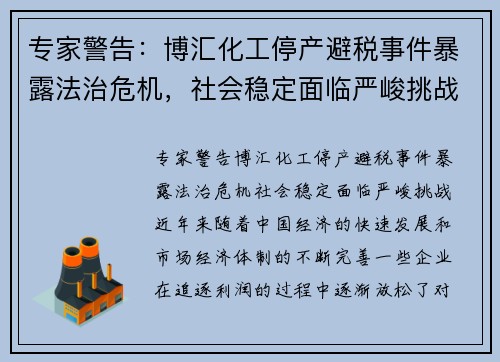 专家警告：博汇化工停产避税事件暴露法治危机，社会稳定面临严峻挑战

专家警告博汇化工停产避税事件暴露法治危机社会稳定面临严峻挑战近年来随着中国经济的快速发展和市场经济体制的不断完善一些企业在追逐利润的过程中逐渐放松了对